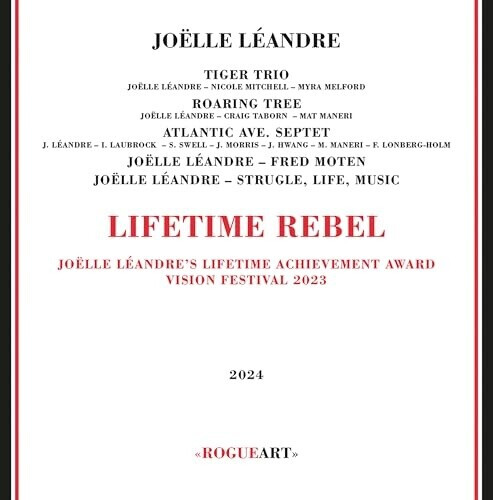 JOËLLE LÉANDRE

TIGER TRIO
JOËLLE LÉANDRE – NICOLE MITCHELL – MYRA MELFORD

ROARING TREE
JOËLLE LÉANDRE – CRAIG TABORN – MAT MANERI

ATLANTIC AVE. SEPTET
J. LÉANDRE – I. LAUBROCK – S. SWELL – J. MORRIS – J. HWANG – M. MANERI – F. LONBERG-HOLM

JOËLLE LÉANDRE – FRED MOTEN

JOËLLE LÉANDRE – STRUGLE, LIFE, MUSIC

LIFETIME REBEL

JOËLLE LÉANDRE'S LIFETIME ACHIEVEMENT AWARD
VISION FESTIVAL 2023

2024

«ROGUEART»